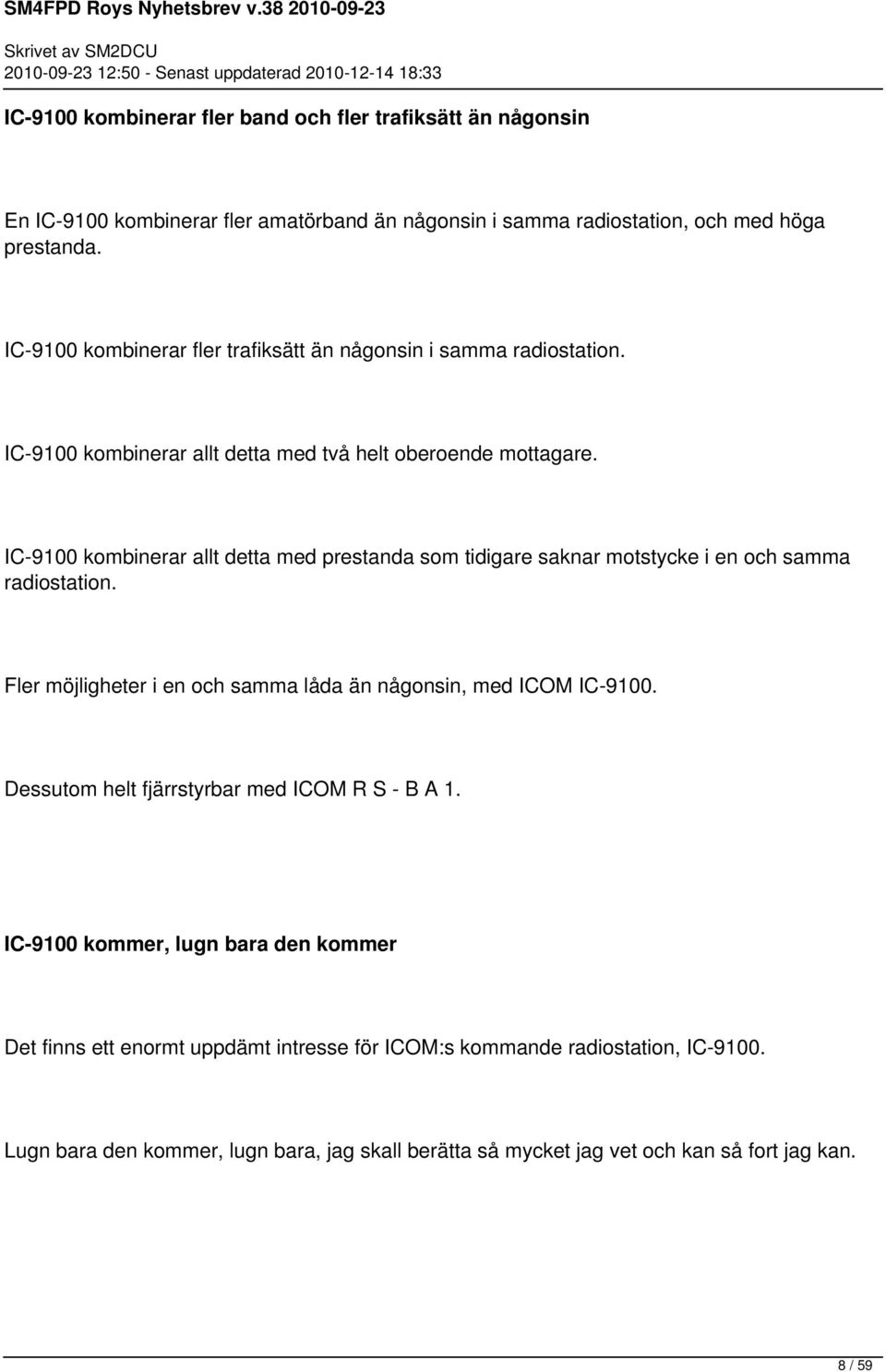 SM4FPD Roys Nyhetsbrev v.38 2010-09-23

Skrivet av SM2DCU
2010-09-23 12:50 - Senast uppdaterad 2010-12-14 18:33

IC-9100 kombinerar fler band och fler trafiksätt än någonsin

En IC-9100 kombinerar fler amatörband än någonsin i samma radiostation, och med höga prestanda.

IC-9100 kombinerar fler trafiksätt än någonsin i samma radiostation.

IC-9100 kombinerar allt detta med två helt oberoende mottagare.

IC-9100 kombinerar allt detta med prestanda som tidigare saknar motstycke i en och samma radiostation.

Fler möjligheter i en och samma låda än någonsin, med ICOM IC-9100.

Dessutom helt fjärrstyrbar med ICOM R S - B A 1.

IC-9100 kommer, lugn bara den kommer

Det finns ett enormt uppdämt intresse för ICOM:s kommande radiostation, IC-9100.

Lugn bara den kommer, lugn bara, jag skall berätta så mycket jag vet och kan så fort jag kan.

8 / 59